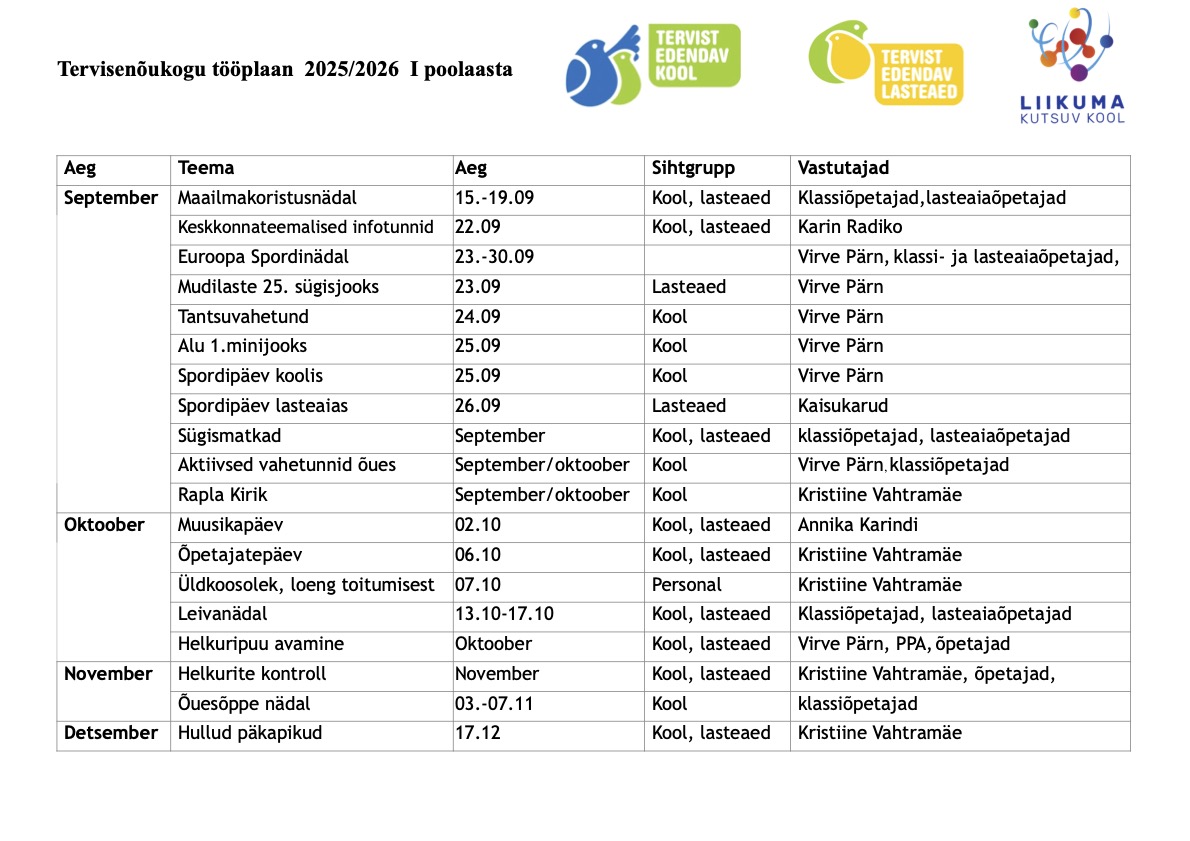 Tervisenõukogu tööplaan 2025/2026 I poolaasta

TERVIST EDENDAV KOOL

TERVIST EDENDAV LASTEAED

LIIKUMA KUTSUV KOOL

| Aeg | Teema | Aeg | Sihtgrupp | Vastutajad |
|---|---|---|---|---|
| September | Maailmakoristusnädal | 15.-19.09 | Kool, lasteaed | Klassiõpetajad,lasteaiaõpetajad |
| | Keskkonnateemalised infotunnid | 22.09 | Kool, lasteaed | Karin Radiko |
| | Euroopa Spordinädal | 23.-30.09 | | Virve Pärn, klassi- ja lasteaiaõpetajad, |
| | Mudilaste 25. sügisjooks | 23.09 | Lasteaed | Virve Pärn |
| | Tantsuvahetund | 24.09 | Kool | Virve Pärn |
| | Alu 1.minijooks | 25.09 | Kool | Virve Pärn |
| | Spordipäev koolis | 25.09 | Kool | Virve Pärn |
| | Spordipäev lasteaias | 26.09 | Lasteaed | Kaisukarud |
| | Sügismatkad | September | Kool, lasteaed | klassiõpetajad, lasteaiaõpetajad |
| | Aktiivsed vahetunnid õues | September/oktoober | Kool | Virve Pärn, klassiõpetajad |
| | Rapla Kirik | September/oktoober | Kool | Kristiine Vahtramäe |
| Oktoober | Muusikapäev | 02.10 | Kool, lasteaed | Annika Karindi |
| | Õpetajatepäev | 06.10 | Kool, lasteaed | Kristiine Vahtramäe |
| | Üldkoosolek, loeng toitumisest | 07.10 | Personal | Kristiine Vahtramäe |
| | Leivanädal | 13.10-17.10 | Kool, lasteaed | Klassiõpetajad, lasteaiaõpetajad |
| | Helkuripuu avamine | Oktoober | Kool, lasteaed | Virve Pärn, PPA, õpetajad |
| November | Helkurite kontroll | November | Kool, lasteaed | Kristiine Vahtramäe, õpetajad, |
| | Õuesõppe nädal | 03.-07.11 | Kool | klassiõpetajad |
| Detsember | Hullud päkapikud | 17.12 | Kool, lasteaed | Kristiine Vahtramäe |